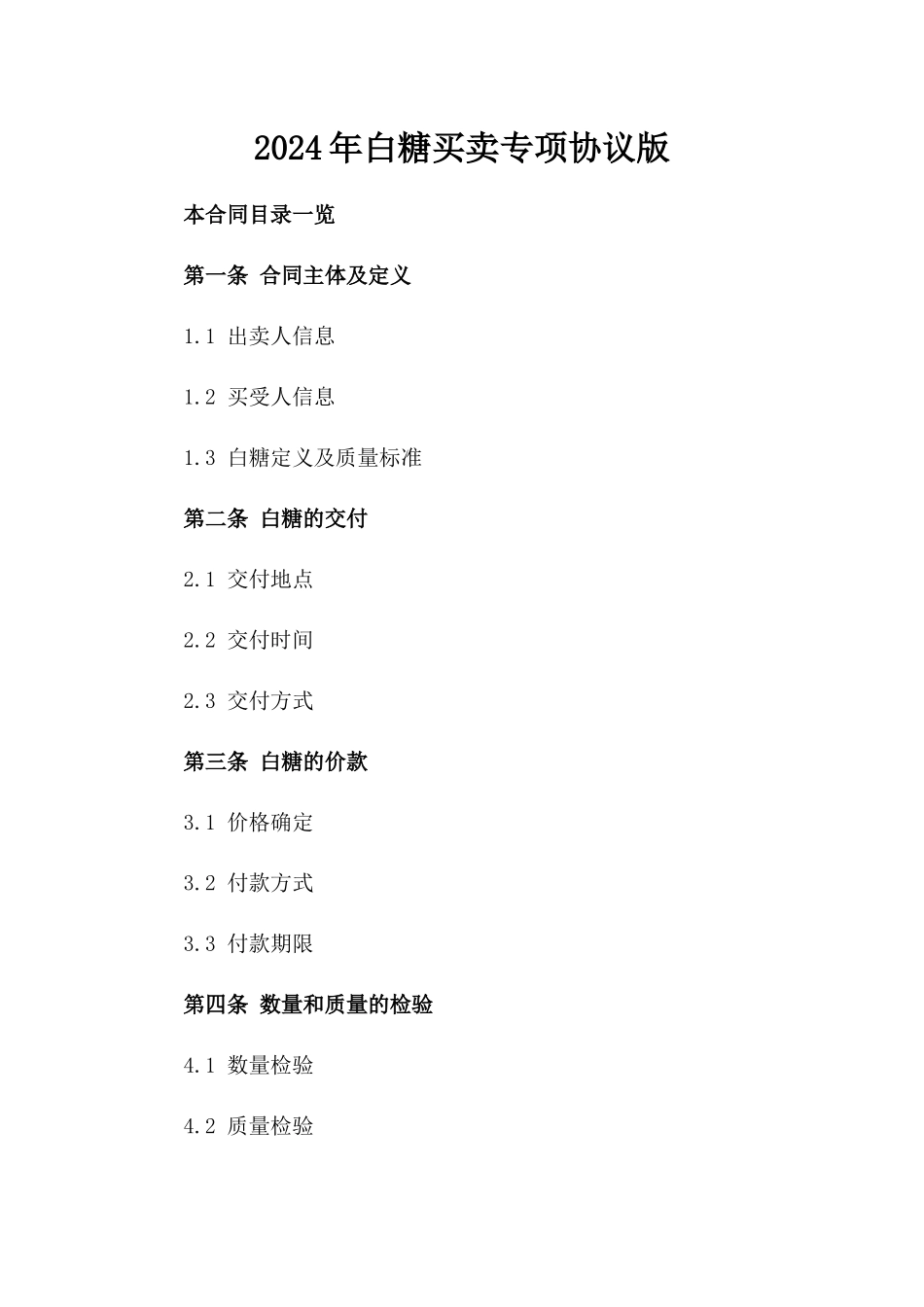 2024年白糖买卖专项协议版

本合同目录一览

第一条 合同主体及定义

1.1 出卖人信息

1.2 买受人信息

1.3 白糖定义及质量标准

第二条 白糖的交付

2.1 交付地点

2.2 交付时间

2.3 交付方式

第三条 白糖的价款

3.1 价格确定

3.2 付款方式

3.3 付款期限

第四条 数量和质量的检验

4.1 数量检验

4.2 质量检验